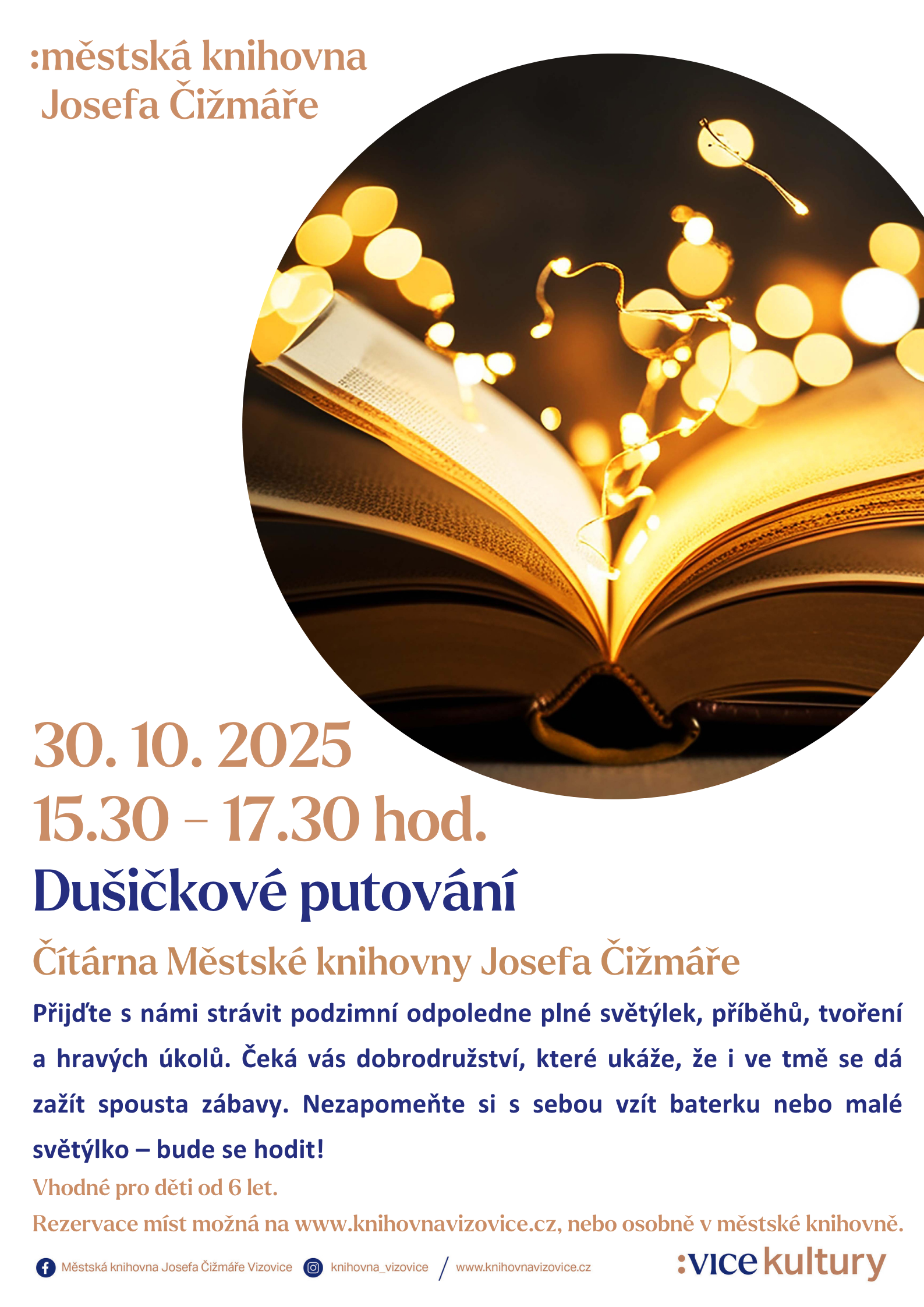 :městská knihovna
Josefa Čižmáře

30. 10. 2025
15.30 – 17.30 hod.

Dušičkové putování

Čítárna Městské knihovny Josefa Čižmáře

Přijďte s námi strávit podzimní odpoledne plné světýlek, příběhů, tvoření a hravých úkolů. Čeká vás dobrodružství, které ukáže, že i ve tmě se dá zažít spousta zábavy. Nezapomeňte si s sebou vzít baterku nebo malé světýlko – bude se hodit!

Vhodné pro děti od 6 let.

Rezervace míst možná na www.knihovnavizovice.cz, nebo osobně v městské knihovně.

Městská knihovna Josefa Čižmáře Vizovice knihovna_vizovice / www.knihovnavizovice.cz

:vice kultury